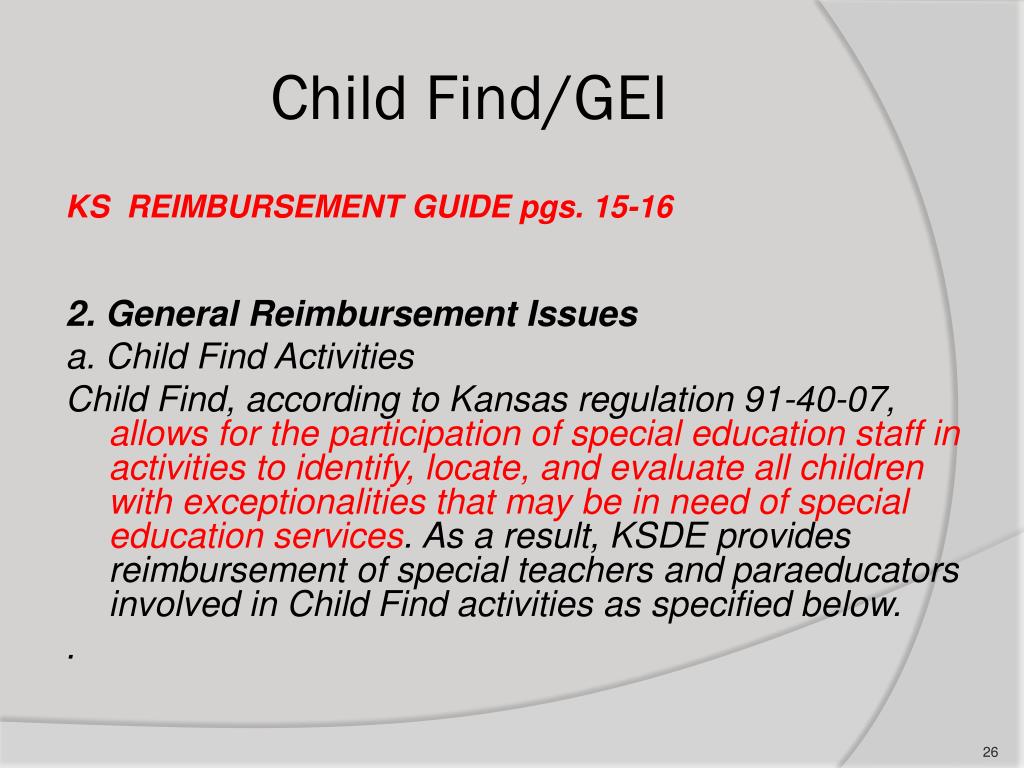 Child Find/GEI

KS REIMBURSEMENT GUIDE pgs. 15-16

2. General Reimbursement Issues
a. Child Find Activities
Child Find, according to Kansas regulation 91-40-07, allows for the participation of special education staff in activities to identify, locate, and evaluate all children with exceptionalities that may be in need of special education services. As a result, KSDE provides reimbursement of special teachers and paraeducators involved in Child Find activities as specified below.
.

26